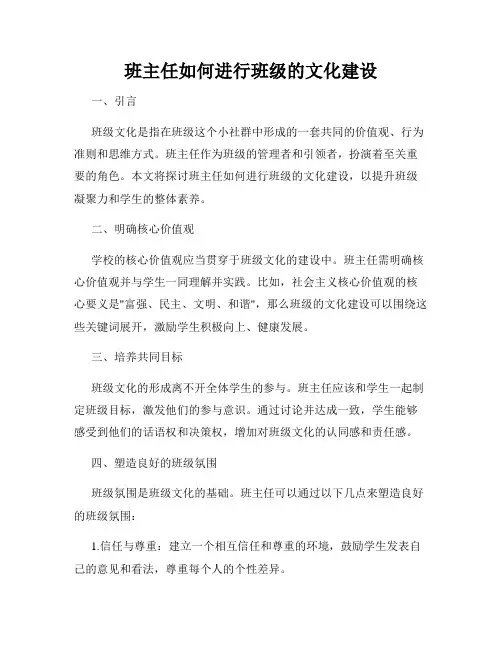 班主任如何进行班级的文化建设

一、引言

班级文化是指在班级这个小社群中形成的一套共同的价值观、行为准则和思维方式。班主任作为班级的管理者和引领者，扮演着至关重要的角色。本文将探讨班主任如何进行班级的文化建设，以提升班级凝聚力和学生的整体素养。

二、明确核心价值观

学校的核心价值观应当贯穿于班级文化的建设中。班主任需明确核心价值观并与学生一同理解并实践。比如，社会主义核心价值观的核心要义是"富强、民主、文明、和谐"，那么班级的文化建设可以围绕这些关键词展开，激励学生积极向上、健康发展。

三、培养共同目标

班级文化的形成离不开全体学生的参与。班主任应该和学生一起制定班级目标，激发他们的参与意识。通过讨论并达成一致，学生能够感受到他们的话语权和决策权，增加对班级文化的认同感和责任感。

四、塑造良好的班级氛围

班级氛围是班级文化的基础。班主任可以通过以下几点来塑造良好的班级氛围：

1.信任与尊重：建立一个相互信任和尊重的环境，鼓励学生发表自己的意见和看法，尊重每个人的个性差异。